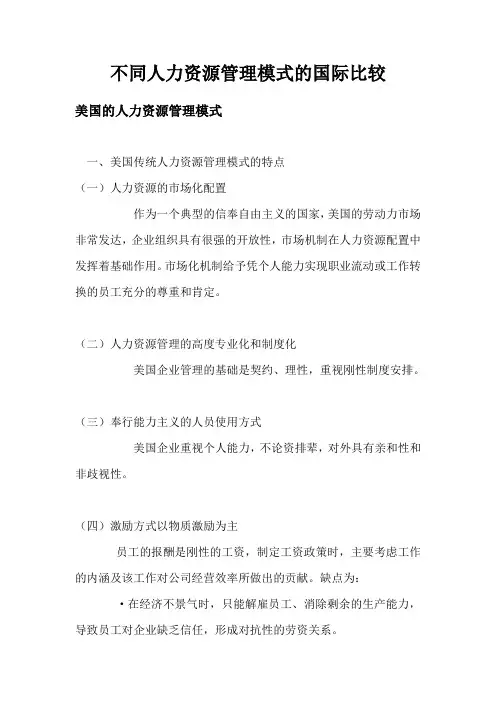 不同人力资源管理模式的国际比较

美国的人力资源管理模式

一、美国传统人力资源管理模式的特点

（一）人力资源的市场化配置

作为一个典型的信奉自由主义的国家，美国的劳动力市场非常发达，企业组织具有很强的开放性，市场机制在人力资源配置中发挥着基础作用。市场化机制给予凭个人能力实现职业流动或工作转换的员工充分的尊重和肯定。

（二）人力资源管理的高度专业化和制度化

美国企业管理的基础是契约、理性，重视刚性制度安排。

（三）奉行能力主义的人员使用方式

美国企业重视个人能力，不论资排辈，对外具有亲和性和非歧视性。

（四）激励方式以物质激励为主

员工的报酬是刚性的工资，制定工资政策时，主要考虑工作的内涵及该工作对公司经营效率所做出的贡献。缺点为：

• 在经济不景气时，只能解雇员工、消除剩余的生产能力，导致员工对企业缺乏信任，形成对抗性的劳资关系。